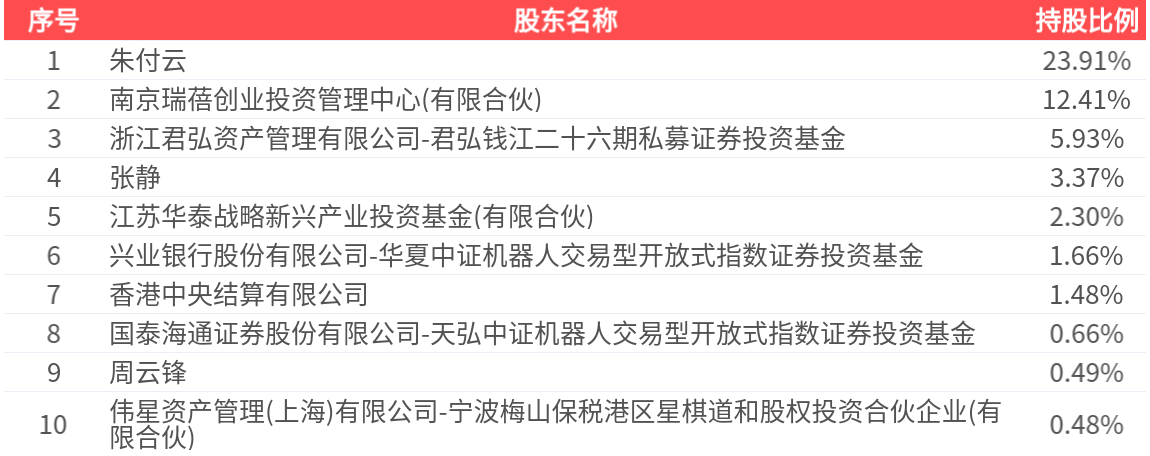 | 序号 | 股东名称 | 持股比例 |
|---|---|---|
| 1 | 朱付云 | 23.91% |
| 2 | 南京瑞蓓创业投资管理中心(有限合伙) | 12.41% |
| 3 | 浙江君弘资产管理有限公司-君弘钱江二十六期私募证券投资基金 | 5.93% |
| 4 | 张静 | 3.37% |
| 5 | 江苏华泰战略新兴产业投资基金(有限合伙) | 2.30% |
| 6 | 兴业银行股份有限公司-华夏中证机器人交易型开放式指数证券投资基金 | 1.66% |
| 7 | 香港中央结算有限公司 | 1.48% |
| 8 | 国泰海通证券股份有限公司-天弘中证机器人交易型开放式指数证券投资基金 | 0.66% |
| 9 | 周云锋 | 0.49% |
| 10 | 伟星资产管理(上海)有限公司-宁波梅山保税港区星棋道和股权投资合伙企业(有限合伙) | 0.48% |